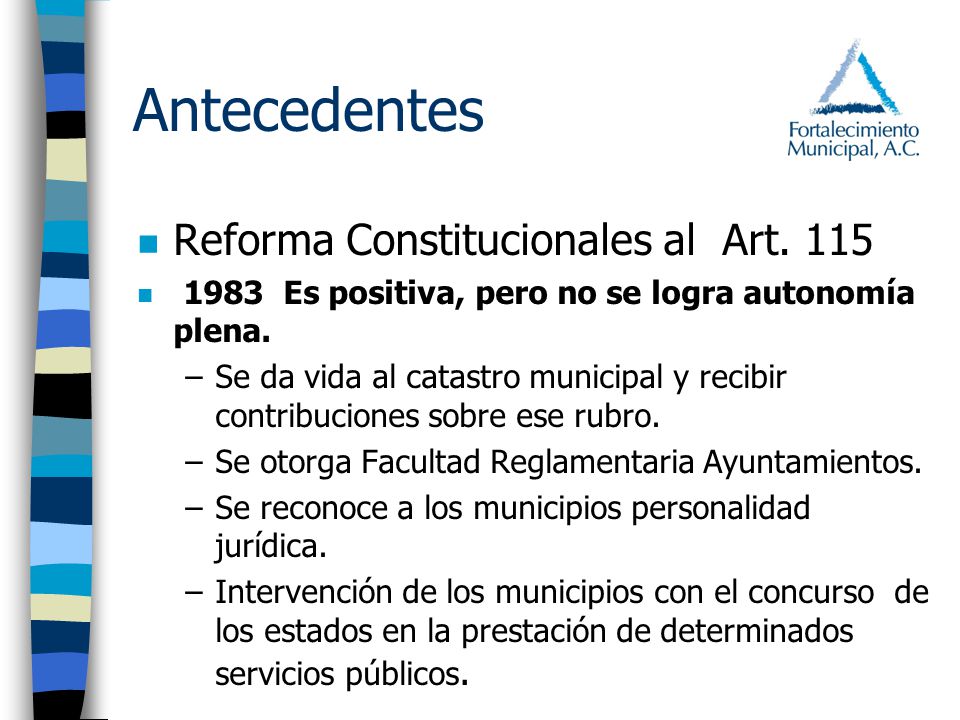 Antecedentes

Fortalecimiento Municipal, A.C.

Reforma Constitucionales al Art. 115

1983 Es positiva, pero no se logra autonomía plena.

– Se da vida al catastro municipal y recibir contribuciones sobre ese rubro.

– Se otorga Facultad Reglamentaria Ayuntamientos.

– Se reconoce a los municipios personalidad jurídica.

– Intervención de los municipios con el concurso de los estados en la prestación de determinados servicios públicos.